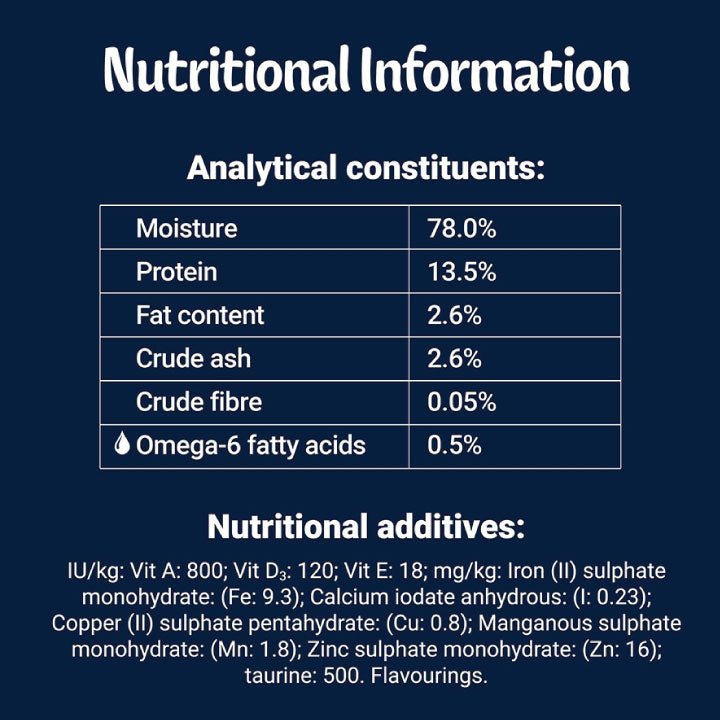 Nutritional Information

Analytical constituents:

| Moisture | 78.0% |
|---|---|
| Protein | 13.5% |
| Fat content | 2.6% |
| Crude ash | 2.6% |
| Crude fibre | 0.05% |
| Omega-6 fatty acids | 0.5% |

Nutritional additives:

IU/kg: Vit A: 800; Vit $D_3$: 120; Vit E: 18; mg/kg: Iron (II) sulphate monohydrate: (Fe: 9.3); Calcium iodate anhydrous: (I: 0.23); Copper (II) sulphate pentahydrate: (Cu: 0.8); Manganous sulphate monohydrate: (Mn: 1.8); Zinc sulphate monohydrate: (Zn: 16); taurine: 500. Flavourings.